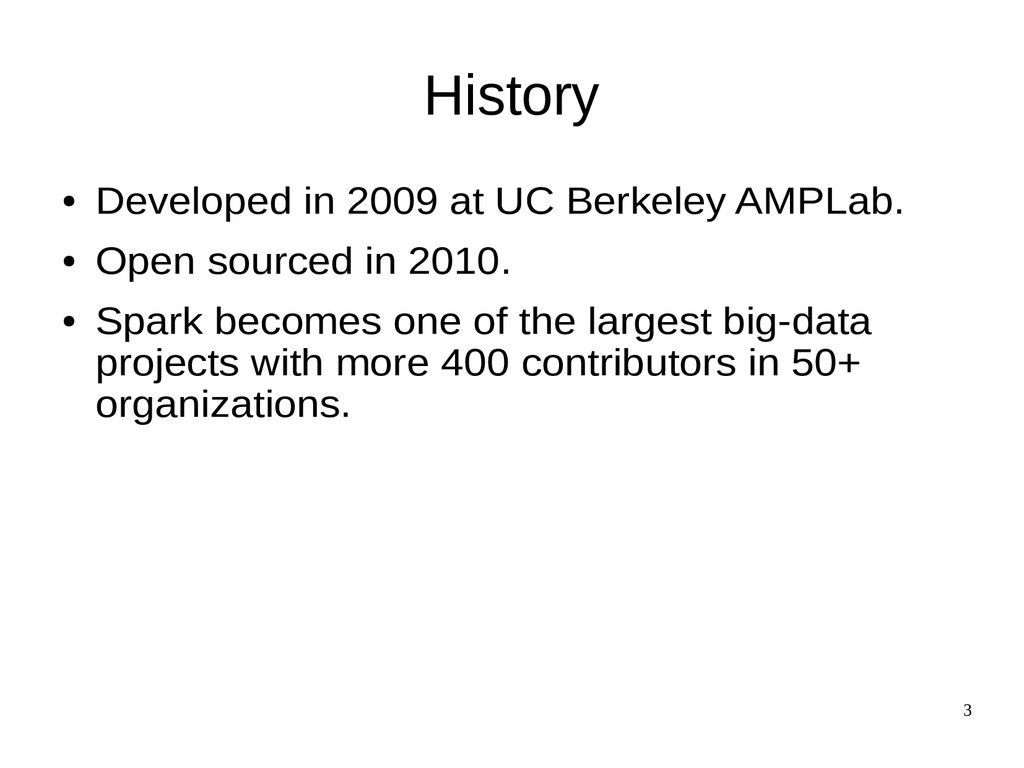 History

● Developed in 2009 at UC Berkeley AMPLab.

● Open sourced in 2010.

● Spark becomes one of the largest big-data projects with more 400 contributors in 50+ organizations.

3